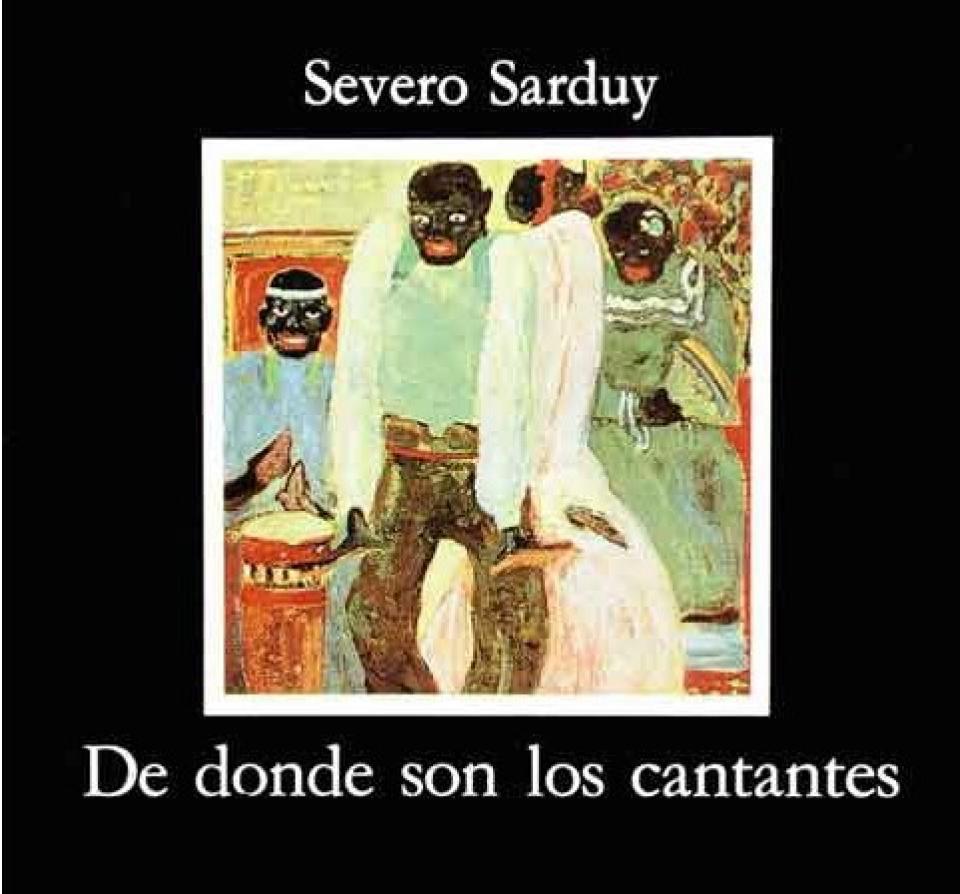 Severo Sarduy

De donde son los cantantes